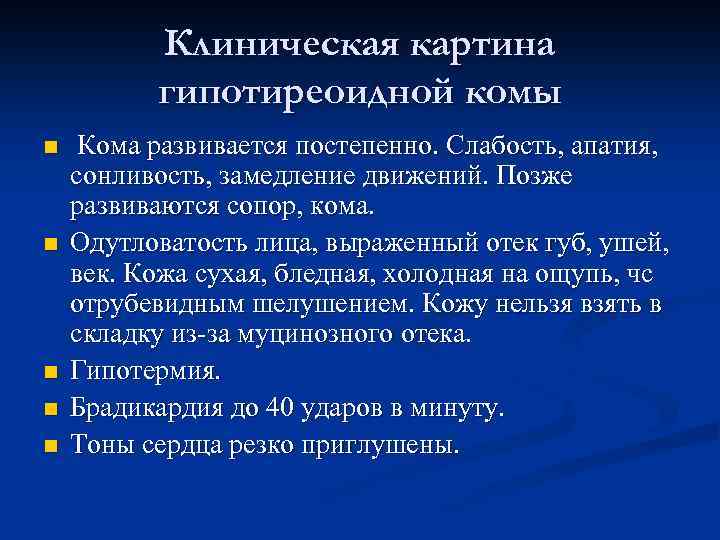 Клиническая картина гипотиреоидной комы

Кома развивается постепенно. Слабость, апатия, сонливость, замедление движений. Позже развиваются сопор, кома.

Одутловатость лица, выраженный отек губ, ушей, век. Кожа сухая, бледная, холодная на ощупь, чс отрубевидным шелушением. Кожу нельзя взять в складку из-за муцинозного отека.

Гипотермия.

Брадикардия до 40 ударов в минуту.

Тоны сердца резко приглушены.